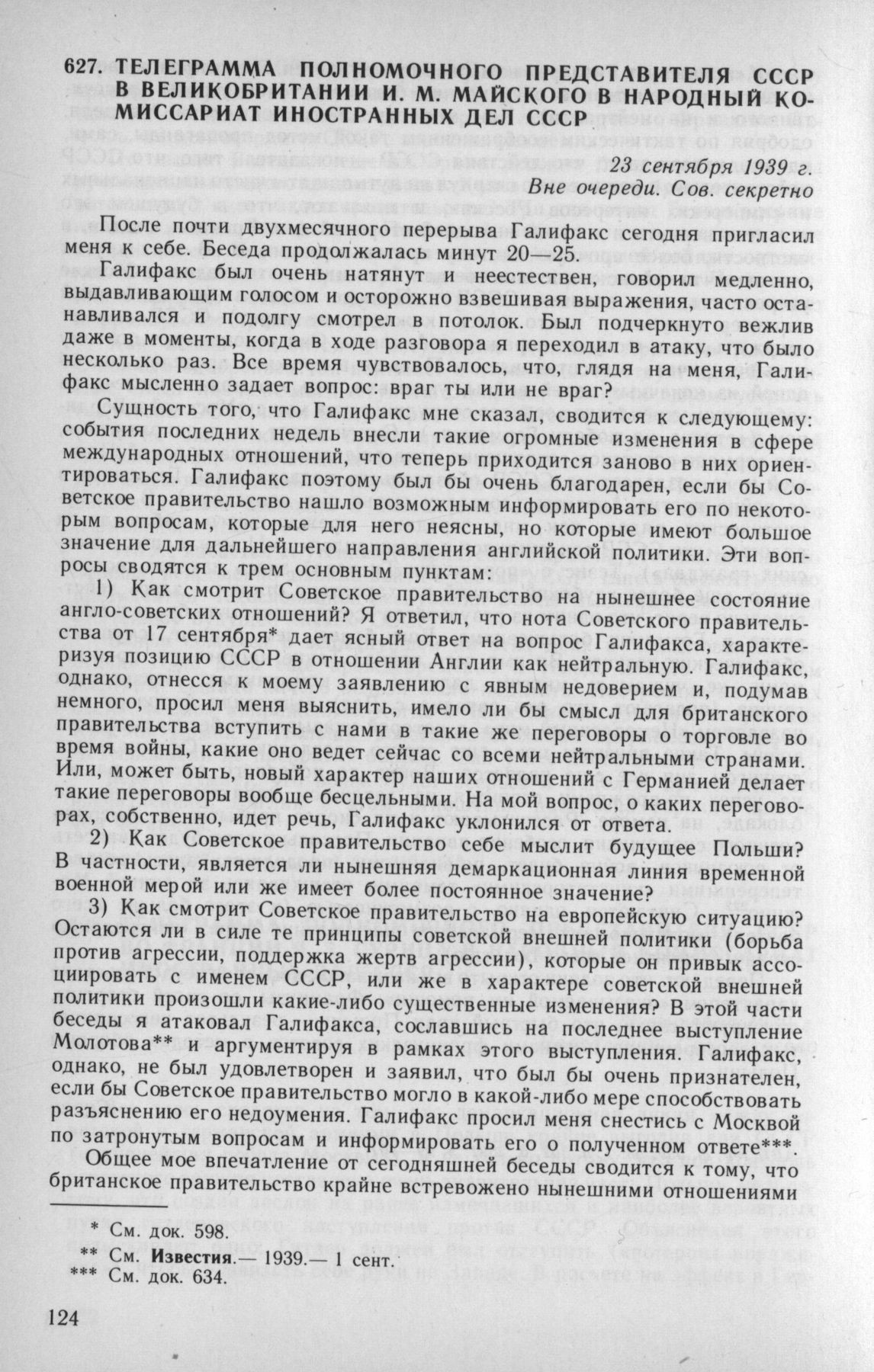 627. ТЕЛЕГРАММА ПОЛНОМОЧНОГО ПРЕДСТАВИТЕЛЯ СССР В ВЕЛИКОБРИТАНИИ И. М. МАЙСКОГО В НАРОДНЫЙ КОМИССАРИАТ ИНОСТРАННЫХ ДЕЛ СССР

23 сентября 1939 г.
Вне очереди. Сов. секретно

После почти двухмесячного перерыва Галифакс сегодня пригласил меня к себе. Беседа продолжалась минут 20—25.

Галифакс был очень натянут и неестествен, говорил медленно, выдавливающим голосом и осторожно взвешивая выражения, часто останавливался и подолгу смотрел в потолок. Был подчеркнуто вежлив даже в моменты, когда в ходе разговора я переходил в атаку, что было несколько раз. Все время чувствовалось, что, глядя на меня, Галифакс мысленно задает вопрос: враг ты или не враг?

Сущность того, что Галифакс мне сказал, сводится к следующему: события последних недель внесли такие огромные изменения в сфере международных отношений, что теперь приходится заново в них ориентироваться. Галифакс поэтому был бы очень благодарен, если бы Советское правительство нашло возможным информировать его по некоторым вопросам, которые для него неясны, но которые имеют большое значение для дальнейшего направления английской политики. Эти вопросы сводятся к трем основным пунктам:

1) Как смотрит Советское правительство на нынешнее состояние англо-советских отношений? Я ответил, что нота Советского правительства от 17 сентября* дает ясный ответ на вопрос Галифакса, характеризуя позицию СССР в отношении Англии как нейтральную. Галифакс, однако, отнесся к моему заявлению с явным недоверием и, подумав немного, просил меня выяснить, имело ли бы смысл для британского правительства вступить с нами в такие же переговоры о торговле во время войны, какие оно ведет сейчас со всеми нейтральными странами. Или, может быть, новый характер наших отношений с Германией делает такие переговоры вообще бесцельными. На мой вопрос, о каких переговорах, собственно, идет речь, Галифакс уклонился от ответа.

2) Как Советское правительство себе мыслит будущее Польши? В частности, является ли нынешняя демаркационная линия временной военной мерой или же имеет более постоянное значение?

3) Как смотрит Советское правительство на европейскую ситуацию? Остаются ли в силе те принципы советской внешней политики (борьба против агрессии, поддержка жертв агрессии), которые он привык ассоциировать с именем СССР, или же в характере советской внешней политики произошли какие-либо существенные изменения? В этой части беседы я атаковал Галифакса, сославшись на последнее выступление Молотова** и аргументируя в рамках этого выступления. Галифакс, однако, не был удовлетворен и заявил, что был бы очень признателен, если бы Советское правительство могло в какой-либо мере способствовать разъяснению его недоумения. Галифакс просил меня снестись с Москвой по затронутым вопросам и информировать его о полученном ответе***.

Общее мое впечатление от сегодняшней беседы сводится к тому, что британское правительство крайне встревожено нынешними отношениями

* См. док. 598.
** См. Известия.— 1939.— 1 сент.
*** См. док. 634.

124